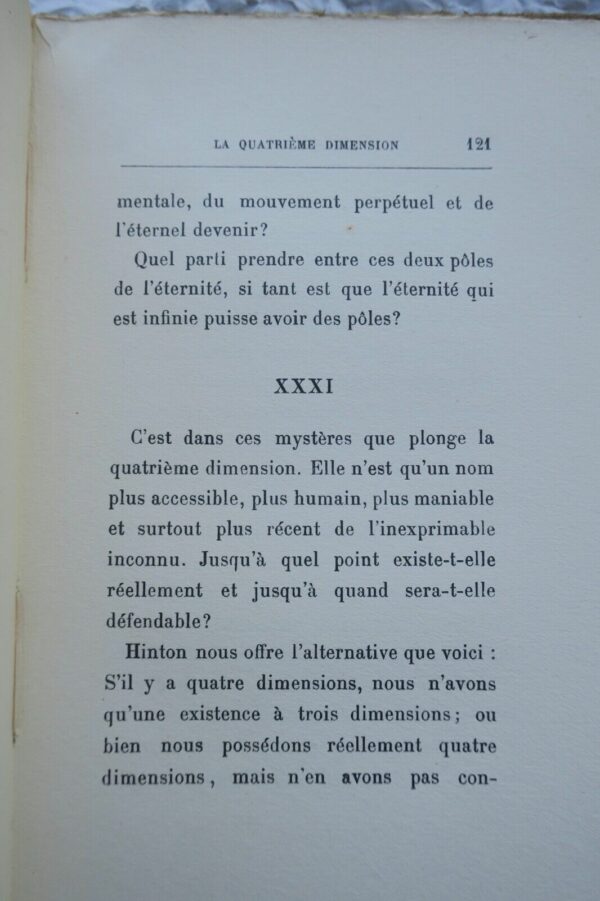 LA QUATRIÈME DIMENSION 121

mentale, du mouvement perpétuel et de l'éternel devenir?

Quel parti prendre entre ces deux pôles de l'éternité, si tant est que l'éternité qui est infinie puisse avoir des pôles?

XXXI

C'est dans ces mystères que plonge la quatrième dimension. Elle n'est qu'un nom plus accessible, plus humain, plus maniable et surtout plus récent de l'inexprimable inconnu. Jusqu'à quel point existe-t-elle réellement et jusqu'à quand sera-t-elle défendable?

Hinton nous offre l'alternative que voici : S'il y a quatre dimensions, nous n'avons qu'une existence à trois dimensions; ou bien nous possédons réellement quatre dimensions, mais n'en avons pas con-